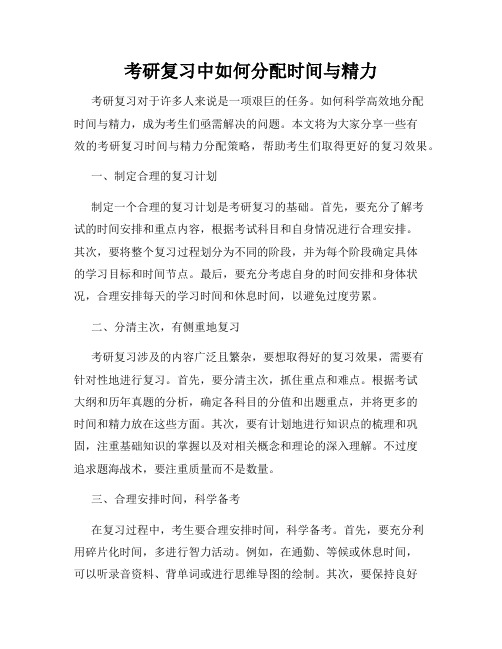 考研复习中如何分配时间与精力

考研复习对于许多人来说是一项艰巨的任务。如何科学高效地分配时间与精力，成为考生们亟需解决的问题。本文将为大家分享一些有效的考研复习时间与精力分配策略，帮助考生们取得更好的复习效果。

一、制定合理的复习计划

制定一个合理的复习计划是考研复习的基础。首先，要充分了解考试的时间安排和重点内容，根据考试科目和自身情况进行合理安排。其次，要将整个复习过程划分为不同的阶段，并为每个阶段确定具体的学习目标和时间节点。最后，要充分考虑自身的时间安排和身体状况，合理安排每天的学习时间和休息时间，以避免过度劳累。

二、分清主次，有侧重地复习

考研复习涉及的内容广泛且繁杂，要想取得好的复习效果，需要有针对性地进行复习。首先，要分清主次，抓住重点和难点。根据考试大纲和历年真题的分析，确定各科目的分值和出题重点，并将更多的时间和精力放在这些方面。其次，要有计划地进行知识点的梳理和巩固，注重基础知识的掌握以及对相关概念和理论的深入理解。不过度追求题海战术，要注重质量而不是数量。

三、合理安排时间，科学备考

在复习过程中，考生要合理安排时间，科学备考。首先，要充分利用碎片化时间，多进行智力活动。例如，在通勤、等候或休息时间，可以听录音资料、背单词或进行思维导图的绘制。其次，要保持良好